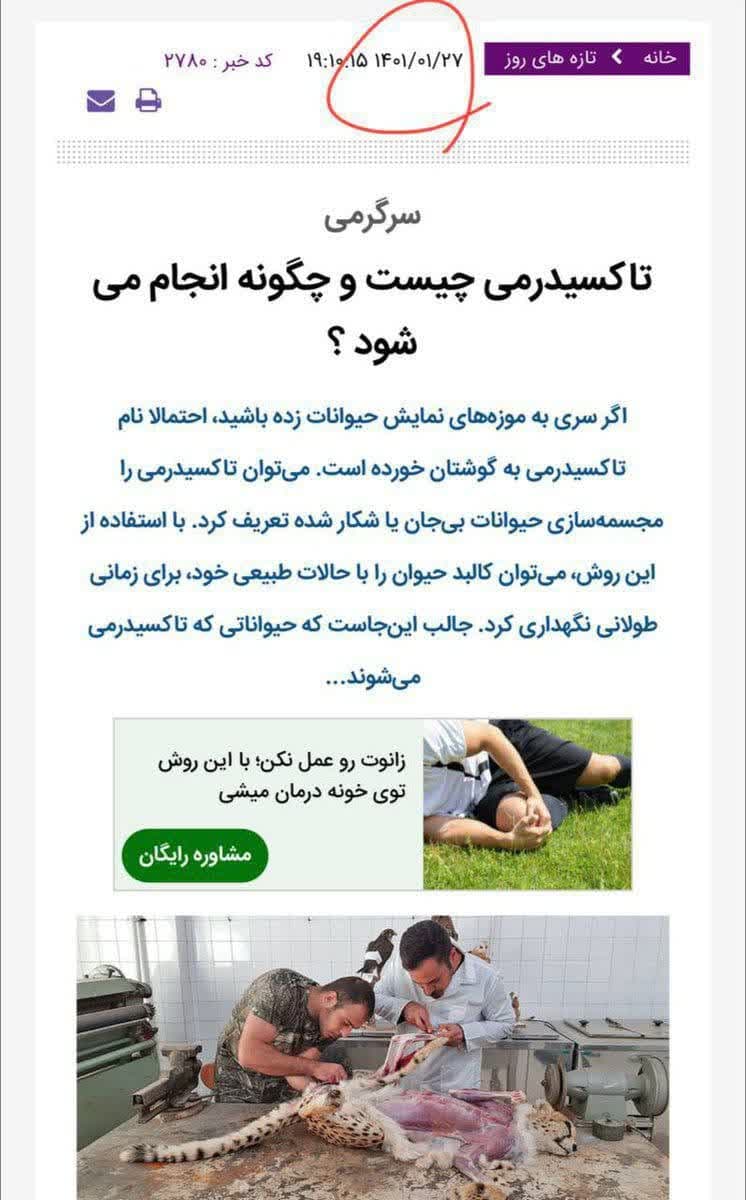 خانه > تازه های روز

۱۴۰۱/۰۱/۲۷ ۱۹:۱۰:۱۵

کد خبر : ۲۷۸۰

سرگرمی

تاکسیدرمی چیست و چگونه انجام می شود ؟

اگر سری به موزه‌های نمایش حیوانات زده باشید، احتمالا نام تاکسیدرمی به گوشتان خورده است. می‌توان تاکسیدرمی را مجسمه‌سازی حیوانات بی‌جان یا شکار شده تعریف کرد. با استفاده از این روش، می‌توان کالبد حیوان را با حالات طبیعی خود، برای زمانی طولانی نگهداری کرد. جالب این‌جاست که حیواناتی که تاکسیدرمی می‌شوند...

زانوت رو عمل نکن؛ با این روش توی خونه درمان میشی

مشاوره رایگان